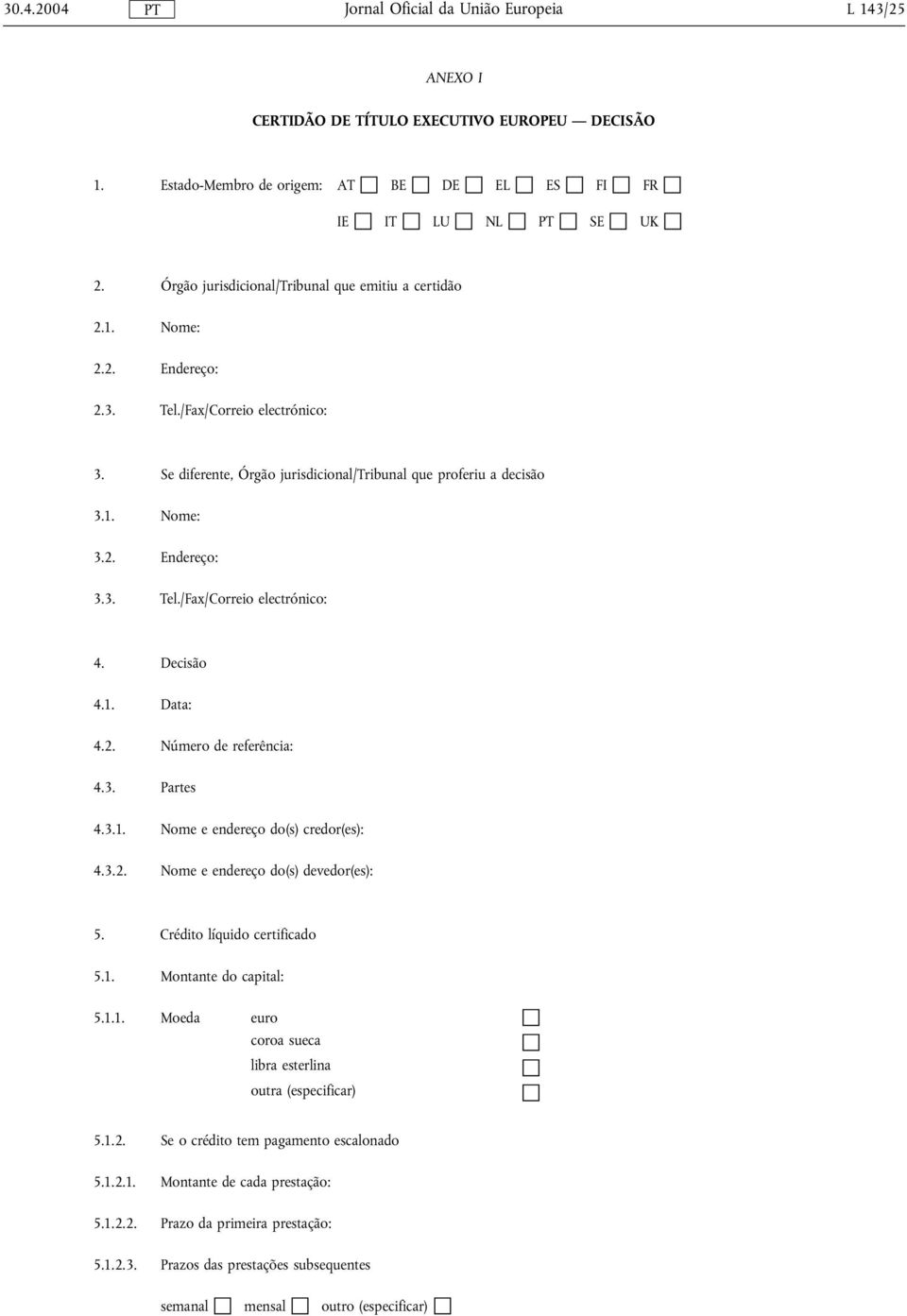 30.4.2004 PT Jornal Oficial da União Europeia L 143/25

ANEXO I

CERTIDÃO DE TÍTULO EXECUTIVO EUROPEU — DECISÃO

1. Estado-Membro de origem: AT ☐ BE ☐ DE ☐ EL ☐ ES ☐ FI ☐ FR ☐
IE ☐ IT ☐ LU ☐ NL ☐ PT ☐ SE ☐ UK ☐

2. Órgão jurisdicional/Tribunal que emitiu a certidão

2.1. Nome:

2.2. Endereço:

2.3. Tel./Fax/Correio electrónico:

3. Se diferente, Órgão jurisdicional/Tribunal que proferiu a decisão

3.1. Nome:

3.2. Endereço:

3.3. Tel./Fax/Correio electrónico:

4. Decisão

4.1. Data:

4.2. Número de referência:

4.3. Partes

4.3.1. Nome e endereço do(s) credor(es):

4.3.2. Nome e endereço do(s) devedor(es):

5. Crédito líquido certificado

5.1. Montante do capital:

5.1.1. Moeda euro ☐
coroa sueca ☐
libra esterlina ☐
outra (especificar) ☐

5.1.2. Se o crédito tem pagamento escalonado

5.1.2.1. Montante de cada prestação:

5.1.2.2. Prazo da primeira prestação:

5.1.2.3. Prazos das prestações subsequentes

semanal ☐ mensal ☐ outro (especificar) ☐